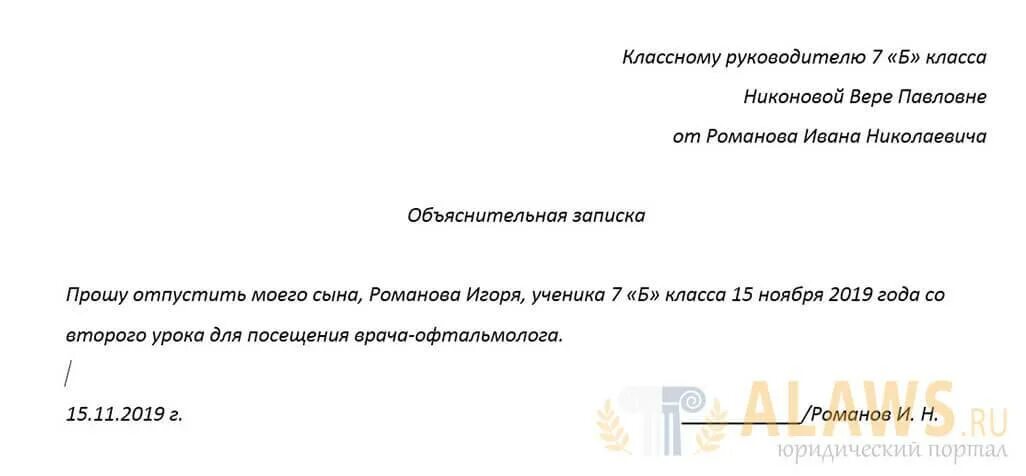 Классному руководителю 7 «Б» класса
Никоновой Вере Павловне
от Романова Ивана Николаевича

Объяснительная записка

Прошу отпустить моего сына, Романова Игоря, ученика 7 «Б» класса 15 ноября 2019 года со второго урока для посещения врача-офтальмолога.

15.11.2019 г. ____________/Романов И. Н.

ALAWS.RU
юридический портал